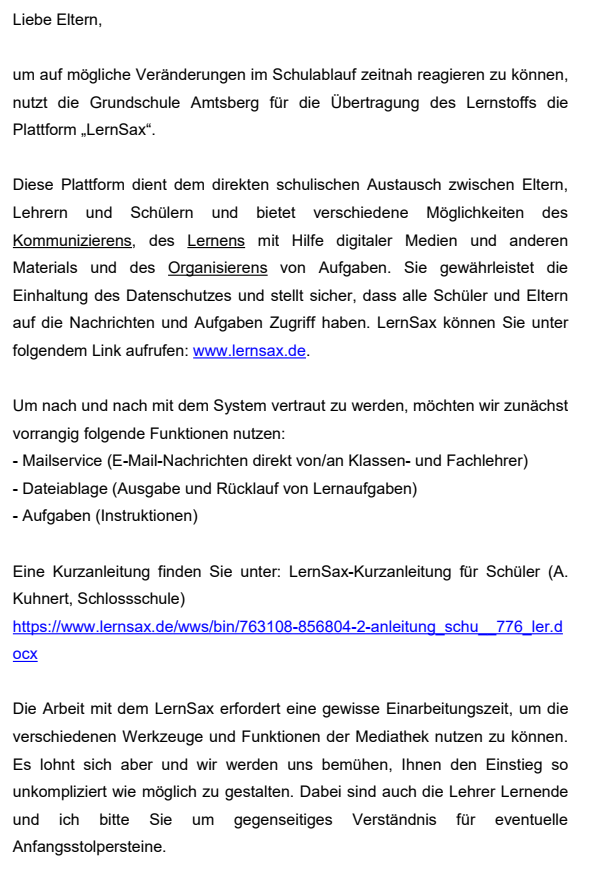 Liebe Eltern,

um auf mögliche Veränderungen im Schulablauf zeitnah reagieren zu können, nutzt die Grundschule Amtsberg für die Übertragung des Lernstoffs die Plattform „LernSax“.

Diese Plattform dient dem direkten schulischen Austausch zwischen Eltern, Lehrern und Schülern und bietet verschiedene Möglichkeiten des Kommunizierens, des Lernens mit Hilfe digitaler Medien und anderen Materials und des Organisierens von Aufgaben. Sie gewährleistet die Einhaltung des Datenschutzes und stellt sicher, dass alle Schüler und Eltern auf die Nachrichten und Aufgaben Zugriff haben. LernSax können Sie unter folgendem Link aufrufen: www.lernsax.de.

Um nach und nach mit dem System vertraut zu werden, möchten wir zunächst vorrangig folgende Funktionen nutzen:
- Mailservice (E-Mail-Nachrichten direkt von/an Klassen- und Fachlehrer)
- Dateiablage (Ausgabe und Rücklauf von Lernaufgaben)
- Aufgaben (Instruktionen)

Eine Kurzanleitung finden Sie unter: LernSax-Kurzanleitung für Schüler (A. Kuhnert, Schlossschule)
https://www.lernsax.de/wws/bin/763108-856804-2-anleitung_schu__776_ler.docx

Die Arbeit mit dem LernSax erfordert eine gewisse Einarbeitungszeit, um die verschiedenen Werkzeuge und Funktionen der Mediathek nutzen zu können. Es lohnt sich aber und wir werden uns bemühen, Ihnen den Einstieg so unkompliziert wie möglich zu gestalten. Dabei sind auch die Lehrer Lernende und ich bitte Sie um gegenseitiges Verständnis für eventuelle Anfangsstolpersteine.